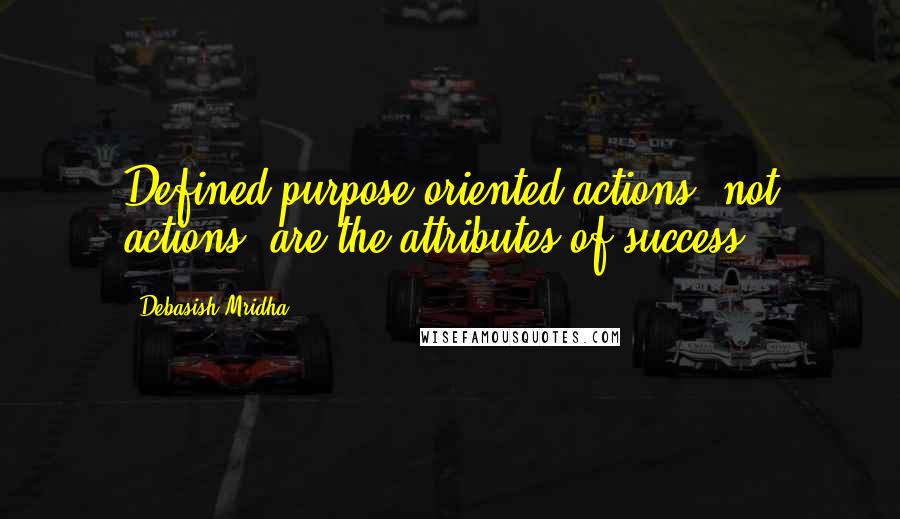 Defined purpose oriented actions, not actions, are the attributes of success.

Debasish Mridha

WISEFAMOUSQUOTES.COM